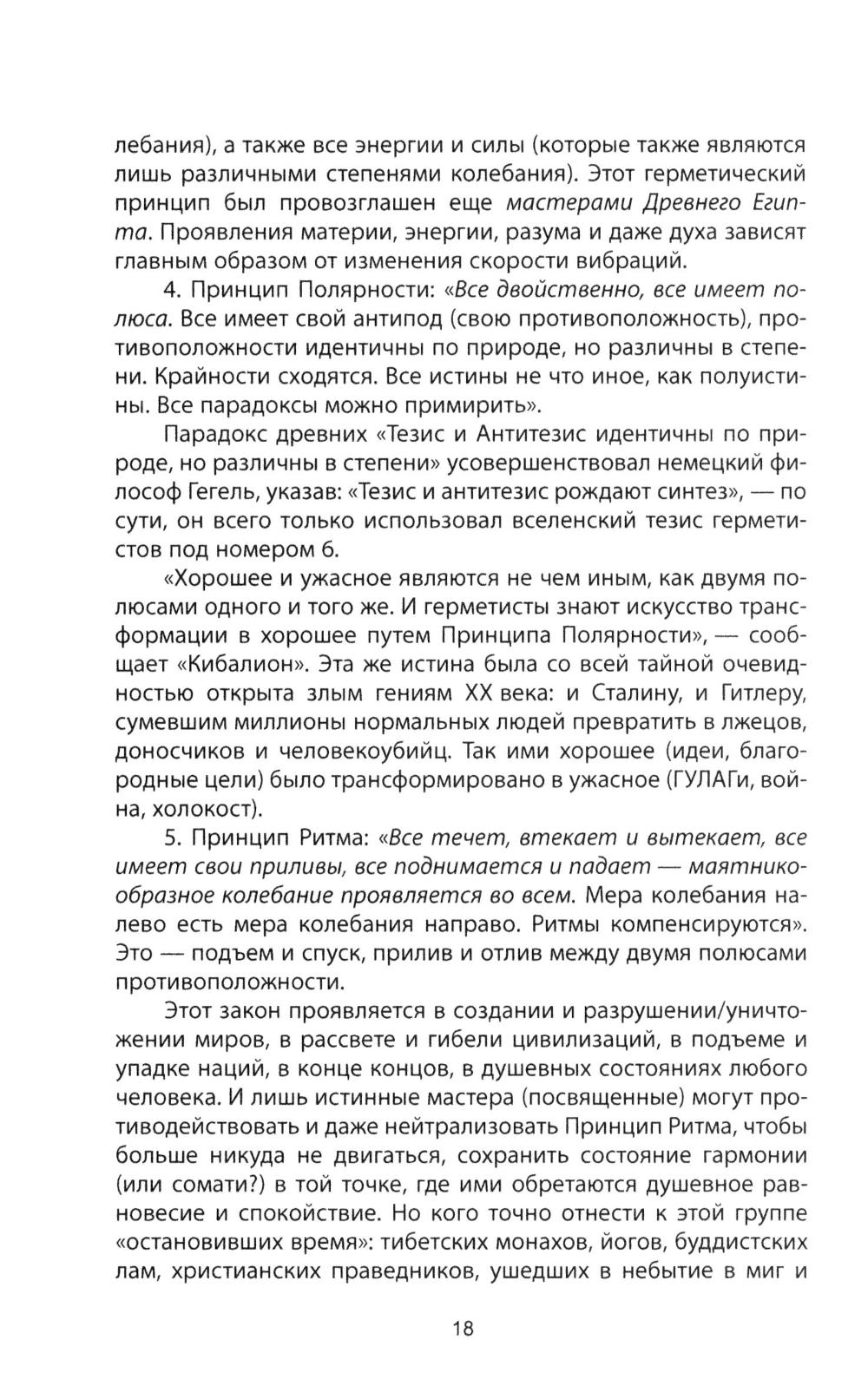 лебания), а также все энергии и силы (которые также являются лишь различными степенями колебания). Этот герметический принцип был провозглашен еще мастерами Древнего Египта. Проявления материи, энергии, разума и даже духа зависят главным образом от изменения скорости вибраций.

4. Принцип Полярности: «Все двойственно, все имеет полюса. Все имеет свой антипод (свою противоположность), противоположности идентичны по природе, но различны в степени. Крайности сходятся. Все истины не что иное, как полуистины. Все парадоксы можно примирить».

Парадокс древних «Тезис и Антитезис идентичны по природе, но различны в степени» усовершенствовал немецкий философ Гегель, указав: «Тезис и антитезис рождают синтез», — по сути, он всего только использовал вселенский тезис герметистов под номером 6.

«Хорошее и ужасное являются не чем иным, как двумя полюсами одного и того же. И герметисты знают искусство трансформации в хорошее путем Принципа Полярности», — сообщает «Кибалион». Эта же истина была со всей тайной очевидностью открыта злым гениям XX века: и Сталину, и Гитлеру, сумевшим миллионы нормальных людей превратить в лжецов, доносчиков и человекоубийц. Так ими хорошее (идеи, благородные цели) было трансформировано в ужасное (ГУЛАГи, война, холокост).

5. Принцип Ритма: «Все течет, втекает и вытекает, все имеет свои приливы, все поднимается и падает — маятникообразное колебание проявляется во всем. Мера колебания налево есть мера колебания направо. Ритмы компенсируются». Это — подъем и спуск, прилив и отлив между двумя полюсами противоположности.

Этот закон проявляется в создании и разрушении/уничтожении миров, в рассвете и гибели цивилизаций, в подъеме и упадке наций, в конце концов, в душевных состояниях любого человека. И лишь истинные мастера (посвященные) могут противодействовать и даже нейтрализовать Принцип Ритма, чтобы больше никуда не двигаться, сохранить состояние гармонии (или сомати?) в той точке, где ими обретаются душевное равновесие и спокойствие. Но кого точно отнести к этой группе «остановивших время»: тибетских монахов, йогов, буддистских лам, христианских праведников, ушедших в небытие в миг и

18